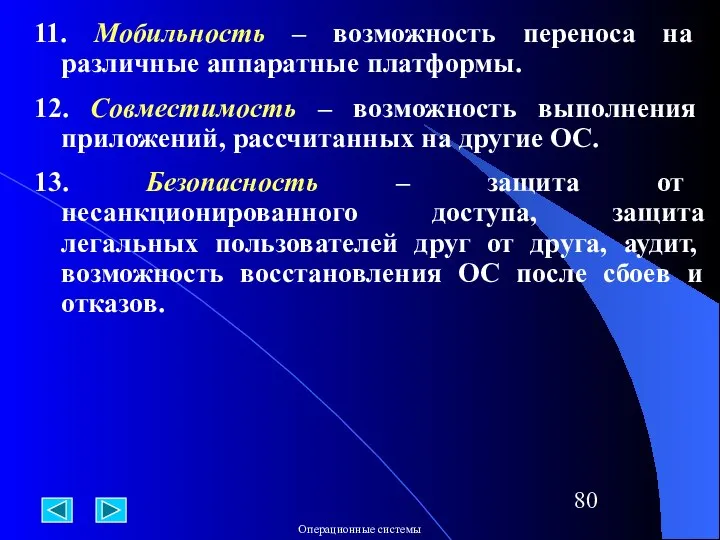 11. Мобильность – возможность переноса на различные аппаратные платформы.

12. Совместимость – возможность выполнения приложений, рассчитанных на другие ОС.

13. Безопасность – защита от несанкционированного доступа, защита легальных пользователей друг от друга, аудит, возможность восстановления ОС после сбоев и отказов.

80

Операционные системы